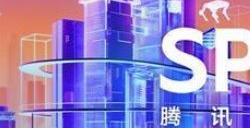 SP

腾 讯